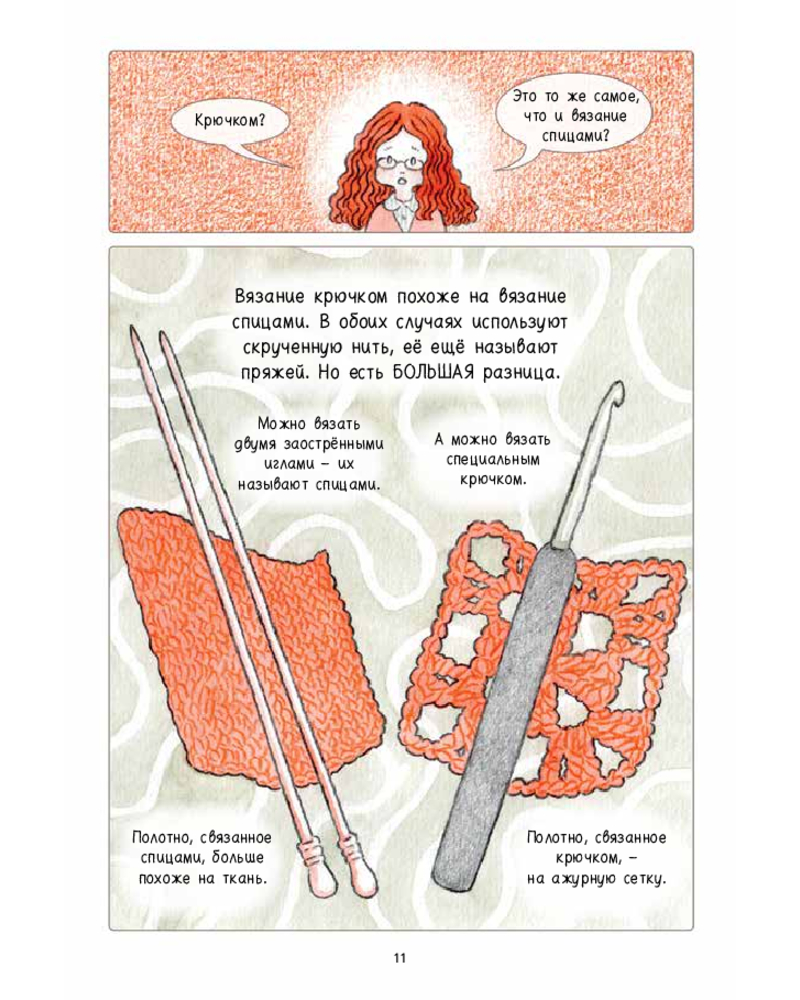 Крючком?

Это то же самое, что и вязание спицами?

Вязание крючком похоже на вязание спицами. В обоих случаях используют скрученную нить, её ещё называют пряжей. Но есть БОЛЬШАЯ разница.

Можно вязать двумя заострёнными иглами – их называют спицами.

А можно вязать специальным крючком.

Полотно, связанное спицами, больше похоже на ткань.

Полотно, связанное крючком, – на ажурную сетку.

11